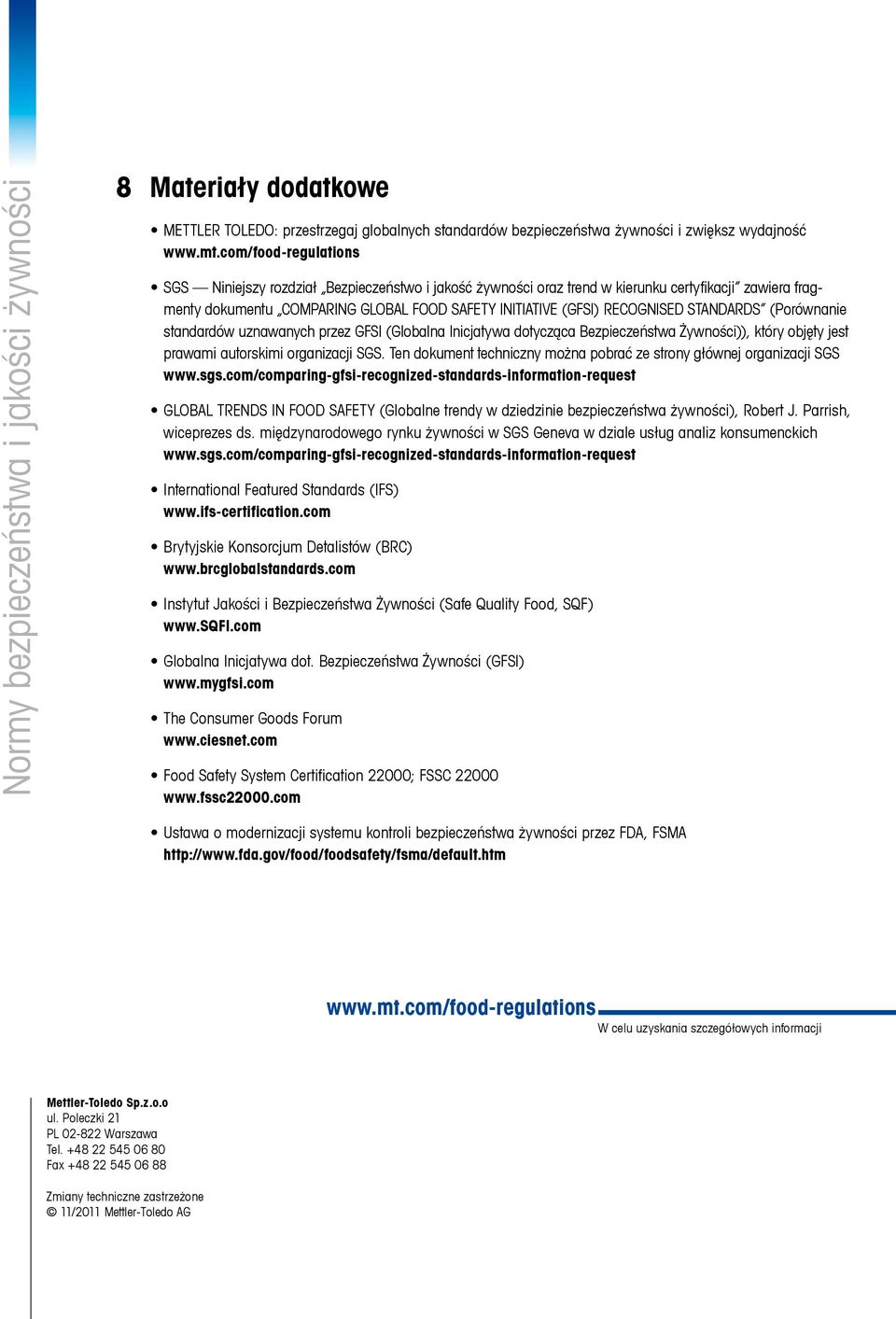 Normy bezpieczeństwa i jakości żywności

8 Materiały dodatkowe

• METTLER TOLEDO: przestrzegaj globalnych standardów bezpieczeństwa żywności i zwiększ wydajność
www.mt.com/food-regulations

• SGS — Niniejszy rozdział „Bezpieczeństwo i jakość żywności oraz trend w kierunku certyfikacji" zawiera fragmenty dokumentu „COMPARING GLOBAL FOOD SAFETY INITIATIVE (GFSI) RECOGNISED STANDARDS" (Porównanie standardów uznawanych przez GFSI (Globalna Inicjatywa dotycząca Bezpieczeństwa Żywności)), który objęty jest prawami autorskimi organizacji SGS. Ten dokument techniczny można pobrać ze strony głównej organizacji SGS
www.sgs.com/comparing-gfsi-recognized-standards-information-request

• GLOBAL TRENDS IN FOOD SAFETY (Globalne trendy w dziedzinie bezpieczeństwa żywności), Robert J. Parrish, wiceprezes ds. międzynarodowego rynku żywności w SGS Geneva w dziale usług analiz konsumenckich
www.sgs.com/comparing-gfsi-recognized-standards-information-request

• International Featured Standards (IFS)
www.ifs-certification.com

• Brytyjskie Konsorcjum Detalistów (BRC)
www.brcglobalstandards.com

• Instytut Jakości i Bezpieczeństwa Żywności (Safe Quality Food, SQF)
www.SQFI.com

• Globalna Inicjatywa dot. Bezpieczeństwa Żywności (GFSI)
www.mygfsi.com

• The Consumer Goods Forum
www.ciesnet.com

• Food Safety System Certification 22000; FSSC 22000
www.fssc22000.com

• Ustawa o modernizacji systemu kontroli bezpieczeństwa żywności przez FDA, FSMA
http://www.fda.gov/food/foodsafety/fsma/default.htm

www.mt.com/food-regulations
W celu uzyskania szczegółowych informacji

Mettler-Toledo Sp.z.o.o
ul. Poleczki 21
PL 02-822 Warszawa
Tel. +48 22 545 06 80
Fax +48 22 545 06 88

Zmiany techniczne zastrzeżone
© 11/2011 Mettler-Toledo AG